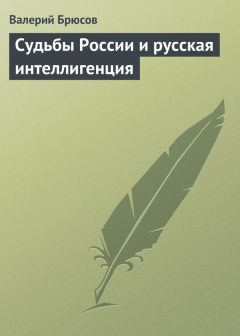 Валерий Брюсов

Судьбы России и русская интеллигенция